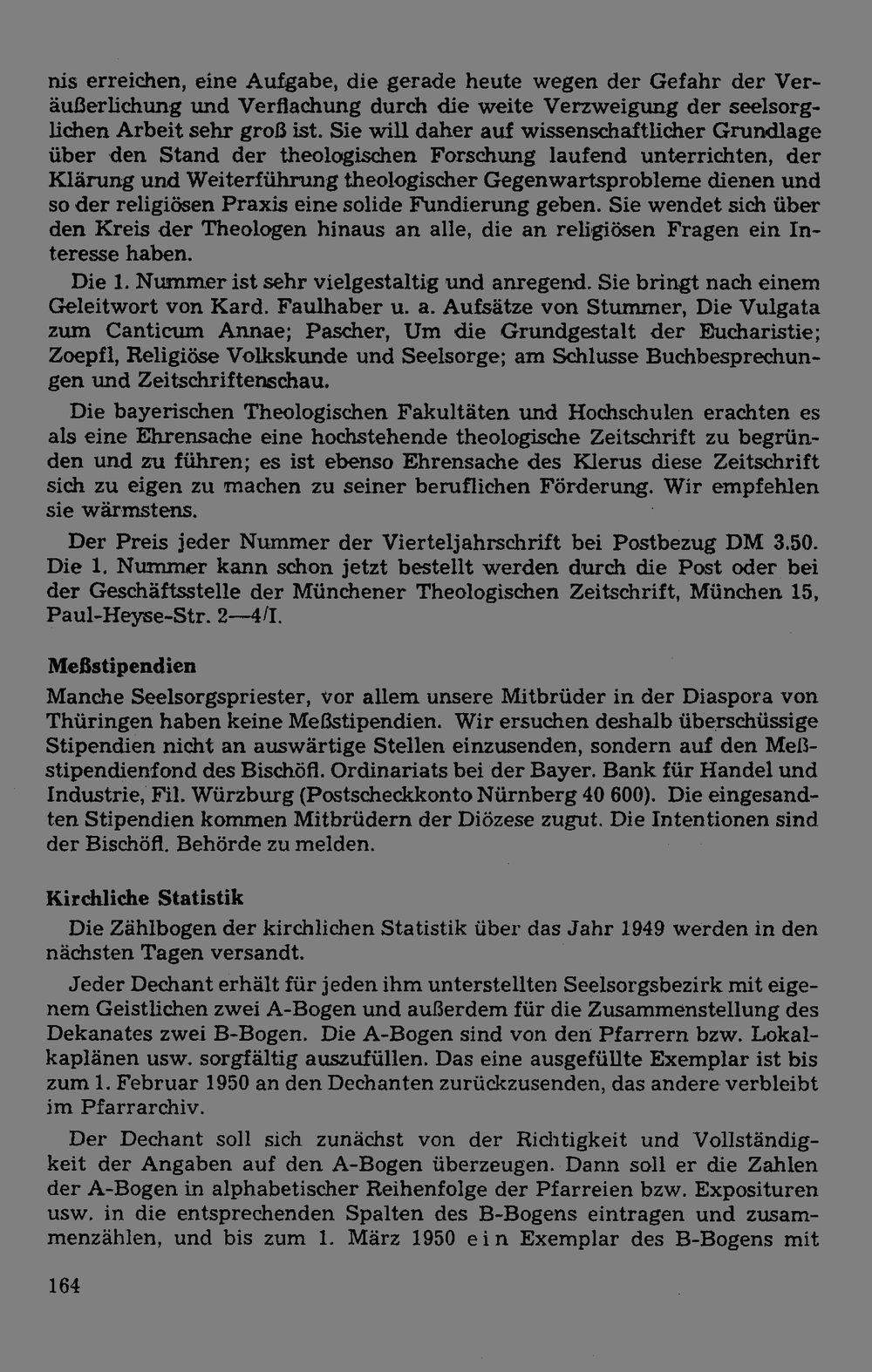 nis erreichen, eine Aufgabe, die gerade heute wegen der Gefahr der Veräußerlichung und Verflachung durch die weite Verzweigung der seelsorglichen Arbeit sehr groß ist. Sie will daher auf wissenschaftlicher Grundlage über den Stand der theologischen Forschung laufend unterrichten, der Klärung und Weiterführung theologischer Gegenwartsprobleme dienen und so der religiösen Praxis eine solide Fundierung geben. Sie wendet sich über den Kreis der Theologen hinaus an alle, die an religiösen Fragen ein Interesse haben.

Die 1. Nummer ist sehr vielgestaltig und anregend. Sie bringt nach einem Geleitwort von Kard. Faulhaber u. a. Aufsätze von Stummer, Die Vulgata zum Canticum Annae; Pascher, Um die Grundgestalt der Eucharistie; Zoepfl, Religiöse Volkskunde und Seelsorge; am Schlusse Buchbesprechungen und Zeitschriftenschau.

Die bayerischen Theologischen Fakultäten und Hochschulen erachten es als eine Ehrensache eine hochstehende theologische Zeitschrift zu begründen und zu führen; es ist ebenso Ehrensache des Klerus diese Zeitschrift sich zu eigen zu machen zu seiner beruflichen Förderung. Wir empfehlen sie wärmstens.

Der Preis jeder Nummer der Vierteljahrschrift bei Postbezug DM 3.50. Die 1. Nummer kann schon jetzt bestellt werden durch die Post oder bei der Geschäftsstelle der Münchener Theologischen Zeitschrift, München 15, Paul-Heyse-Str. 2—4/I.

Meßstipendien

Manche Seelsorgspriester, vor allem unsere Mitbrüder in der Diaspora von Thüringen haben keine Meßstipendien. Wir ersuchen deshalb überschüssige Stipendien nicht an auswärtige Stellen einzusenden, sondern auf den Meßstipendienfond des Bischöfl. Ordinariats bei der Bayer. Bank für Handel und Industrie, Fil. Würzburg (Postscheckkonto Nürnberg 40 600). Die eingesandten Stipendien kommen Mitbrüdern der Diözese zugut. Die Intentionen sind der Bischöfl. Behörde zu melden.

Kirchliche Statistik

Die Zählbogen der kirchlichen Statistik über das Jahr 1949 werden in den nächsten Tagen versandt.

Jeder Dechant erhält für jeden ihm unterstellten Seelsorgsbezirk mit eigenem Geistlichen zwei A-Bogen und außerdem für die Zusammenstellung des Dekanates zwei B-Bogen. Die A-Bogen sind von den Pfarrern bzw. Lokalkaplänen usw. sorgfältig auszufüllen. Das eine ausgefüllte Exemplar ist bis zum 1. Februar 1950 an den Dechanten zurückzusenden, das andere verbleibt im Pfarrarchiv.

Der Dechant soll sich zunächst von der Richtigkeit und Vollständigkeit der Angaben auf den A-Bogen überzeugen. Dann soll er die Zahlen der A-Bogen in alphabetischer Reihenfolge der Pfarreien bzw. Exposituren usw. in die entsprechenden Spalten des B-Bogens eintragen und zusammenzählen, und bis zum 1. März 1950 ein Exemplar des B-Bogens mit

164